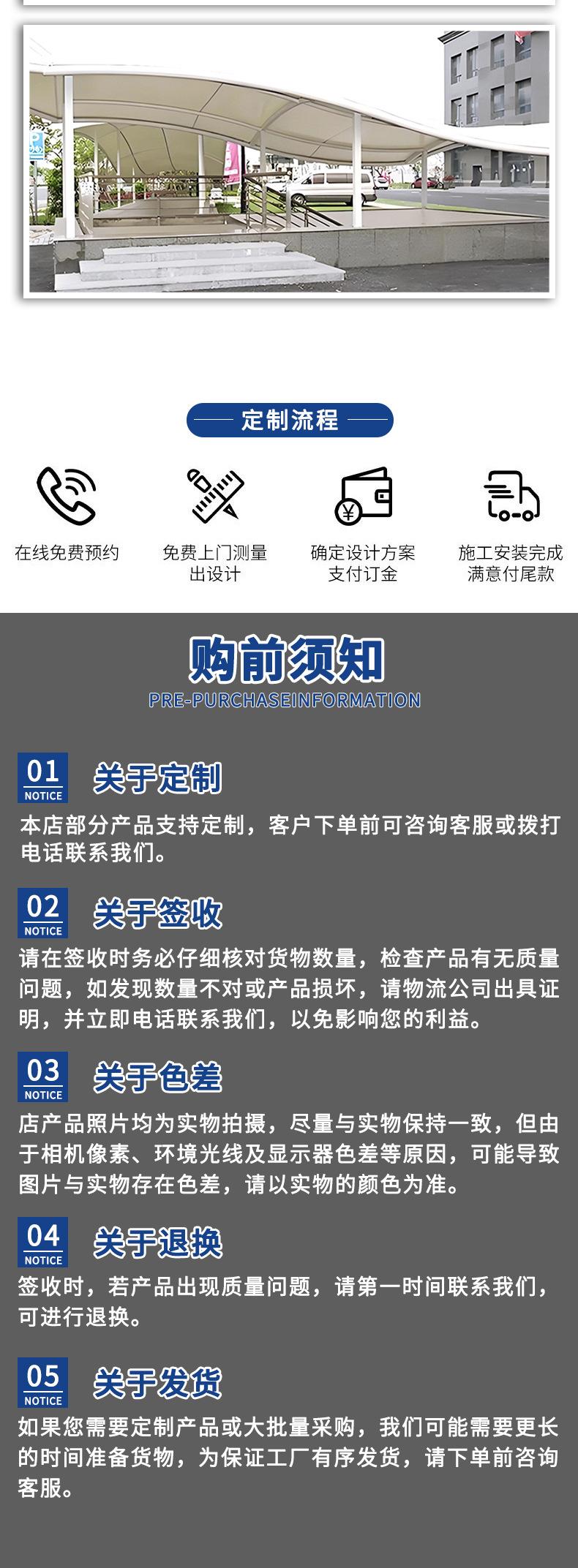 定制流程

在线免费预约

免费上门测量
出设计

确定设计方案
支付订金

施工安装完成
满意付尾款

购前须知
PRE-PURCHASEINFORMATION

01
NOTICE
关于定制

本店部分产品支持定制，客户下单前可咨询客服或拨打电话联系我们。

02
NOTICE
关于签收

请在签收时务必仔细核对货物数量，检查产品有无质量问题，如发现数量不对或产品损坏，请物流公司出具证明，并立即电话联系我们，以免影响您的利益。

03
NOTICE
关于色差

店产品照片均为实物拍摄，尽量与实物保持一致，但由于相机像素、环境光线及显示器色差等原因，可能导致图片与实物存在色差，请以实物的颜色为准。

04
NOTICE
关于退换

签收时，若产品出现质量问题，请第一时间联系我们，可进行退换。

05
NOTICE
关于发货

如果您需要定制产品或大批量采购，我们可能需要更长的时间准备货物，为保证工厂有序发货，请下单前咨询客服。